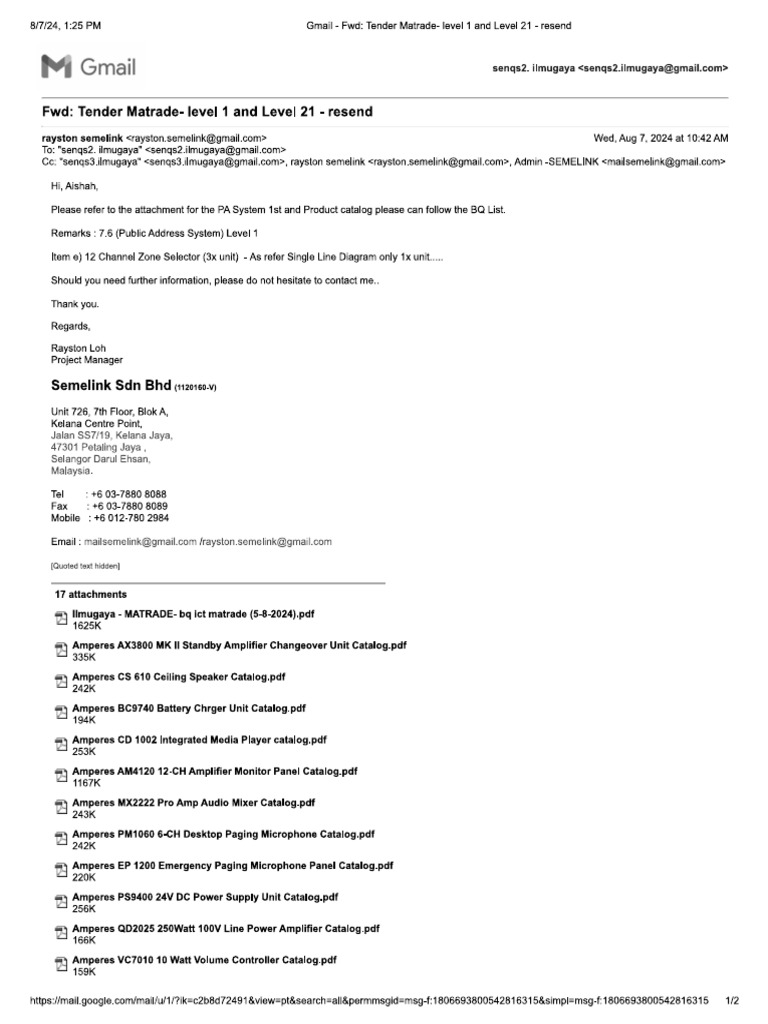 8/7/24, 1:25 PM Gmail - Fwd: Tender Matrade- level 1 and Level 21 - resend

Gmail senqs2. ilmugaya <senqs2.ilmugaya@gmail.com>

Fwd: Tender Matrade- level 1 and Level 21 - resend

rayston semelink <rayston.semelink@gmail.com> Wed, Aug 7, 2024 at 10:42 AM
To: "senqs2. ilmugaya" <senqs2.ilmugaya@gmail.com>
Cc: "senqs3.ilmugaya" <senqs3.ilmugaya@gmail.com>, rayston semelink <rayston.semelink@gmail.com>, Admin -SEMELINK <mailsemelink@gmail.com>

Hi, Aishah,

Please refer to the attachment for the PA System 1st and Product catalog please can follow the BQ List.

Remarks : 7.6 (Public Address System) Level 1

Item e) 12 Channel Zone Selector (3x unit) - As refer Single Line Diagram only 1x unit.....

Should you need further information, please do not hesitate to contact me..

Thank you.

Regards,

Rayston Loh
Project Manager

Semelink Sdn Bhd (1120160-V)

Unit 726, 7th Floor, Blok A,
Kelana Centre Point,
Jalan SS7/19, Kelana Jaya,
47301 Petaling Jaya ,
Selangor Darul Ehsan,
Malaysia.

Tel : +6 03-7880 8088
Fax : +6 03-7880 8089
Mobile : +6 012-780 2984

Email : mailsemelink@gmail.com /rayston.semelink@gmail.com

[Quoted text hidden]

17 attachments

Ilmugaya - MATRADE- bq ict matrade (5-8-2024).pdf
1625K

Amperes AX3800 MK II Standby Amplifier Changeover Unit Catalog.pdf
335K

Amperes CS 610 Ceiling Speaker Catalog.pdf
242K

Amperes BC9740 Battery Chrger Unit Catalog.pdf
194K

Amperes CD 1002 Integrated Media Player catalog.pdf
253K

Amperes AM4120 12-CH Amplifier Monitor Panel Catalog.pdf
1167K

Amperes MX2222 Pro Amp Audio Mixer Catalog.pdf
243K

Amperes PM1060 6-CH Desktop Paging Microphone Catalog.pdf
242K

Amperes EP 1200 Emergency Paging Microphone Panel Catalog.pdf
220K

Amperes PS9400 24V DC Power Supply Unit Catalog.pdf
256K

Amperes QD2025 250Watt 100V Line Power Amplifier Catalog.pdf
166K

Amperes VC7010 10 Watt Volume Controller Catalog.pdf
159K

https://mail.google.com/mail/u/1/?ik=c2b8d72491&view=pt&search=all&permmsgid=msg-f:1806693800542816315&simpl=msg-f:1806693800542816315 1/2